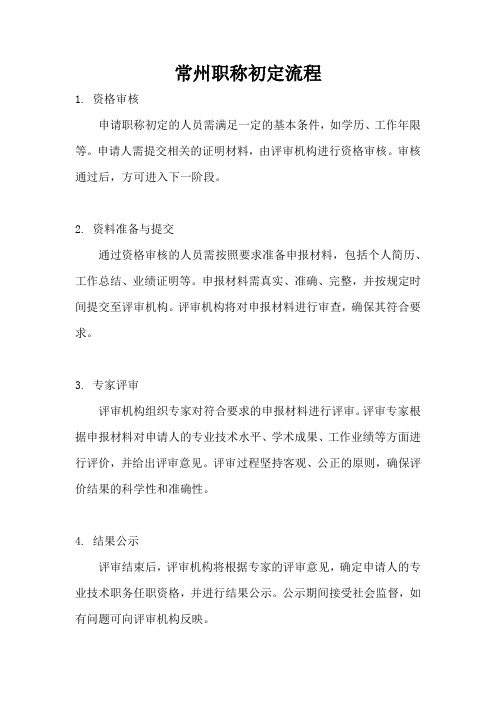 常州职称初定流程

1. 资格审核

申请职称初定的人员需满足一定的基本条件，如学历、工作年限等。申请人需提交相关的证明材料，由评审机构进行资格审核。审核通过后，方可进入下一阶段。

2. 资料准备与提交

通过资格审核的人员需按照要求准备申报材料，包括个人简历、工作总结、业绩证明等。申报材料需真实、准确、完整，并按规定时间提交至评审机构。评审机构将对申报材料进行审查，确保其符合要求。

3. 专家评审

评审机构组织专家对符合要求的申报材料进行评审。评审专家根据申报材料对申请人的专业技术水平、学术成果、工作业绩等方面进行评价，并给出评审意见。评审过程坚持客观、公正的原则，确保评价结果的科学性和准确性。

4. 结果公示

评审结束后，评审机构将根据专家的评审意见，确定申请人的专业技术职务任职资格，并进行结果公示。公示期间接受社会监督，如有问题可向评审机构反映。